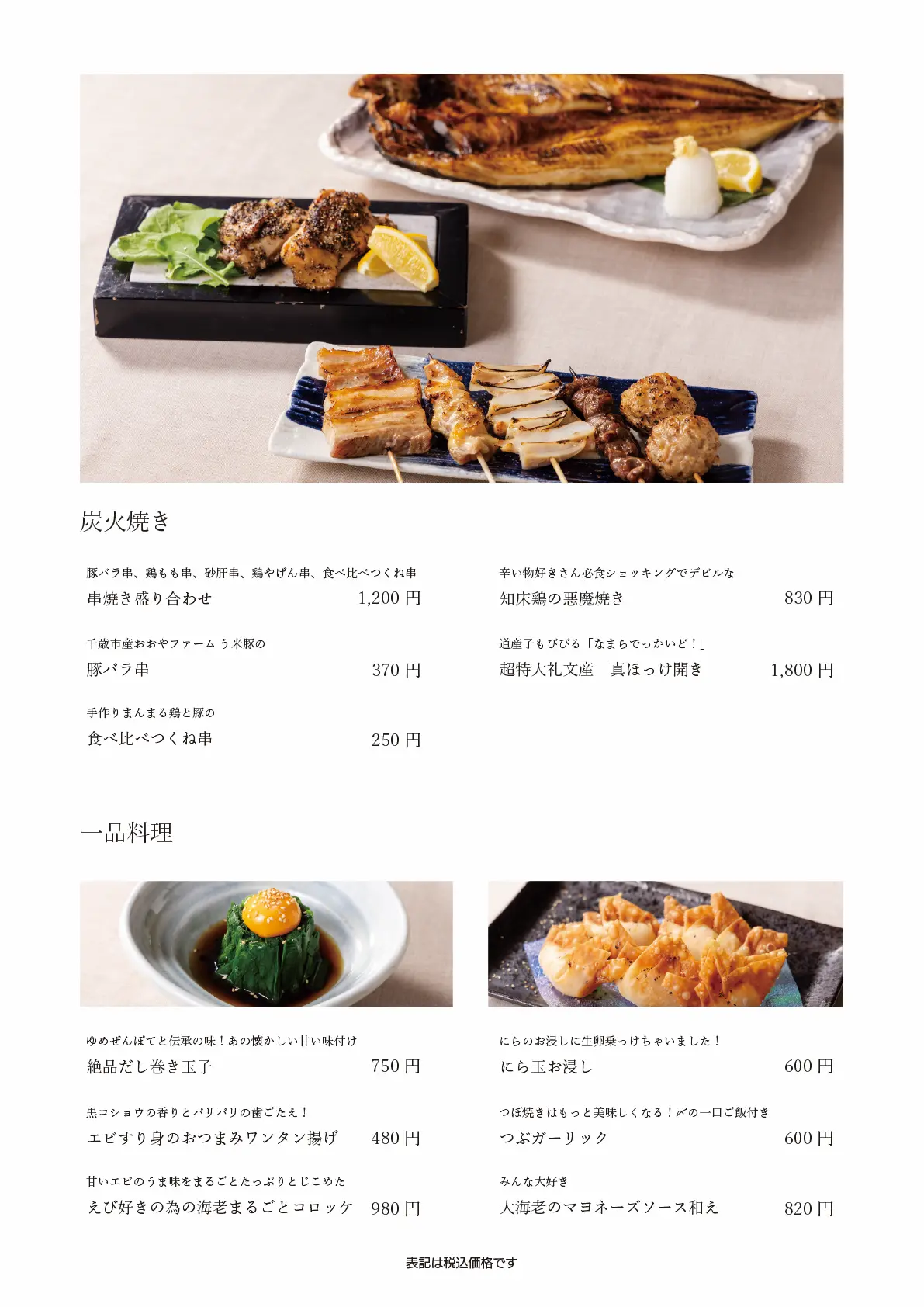 炭火焼き

豚バラ串、鶏もも串、砂肝串、鶏やげん串、食べ比べつくね串
串焼き盛り合わせ 1,200円

千歳市産おおやファーム う米豚の
豚バラ串 370円

手作りまんまる鶏と豚の
食べ比べつくね串 250円

辛い物好きさん必食ショッキングでデビルな
知床鶏の悪魔焼き 830円

道産子もびびる「なまらでっかいど！」
超特大礼文産　真ほっけ開き 1,800円

一品料理

ゆめぜんぼてと伝承の味！あの懐かしい甘い味付け
絶品だし巻き玉子 750円

黒コショウの香りとパリパリの歯ごたえ！
エビすり身のおつまみワンタン揚げ 480円

甘いエビのうま味をまるごとたっぷりとじこめた
えび好きの為の海老まるごとコロッケ 980円

にらのお浸しに生卵乗っけちゃいました！
にら玉お浸し 600円

つぼ焼きはもっと美味しくなる！〆の一口ご飯付き
つぶガーリック 600円

みんな大好き
大海老のマヨネーズソース和え 820円

表記は税込価格です